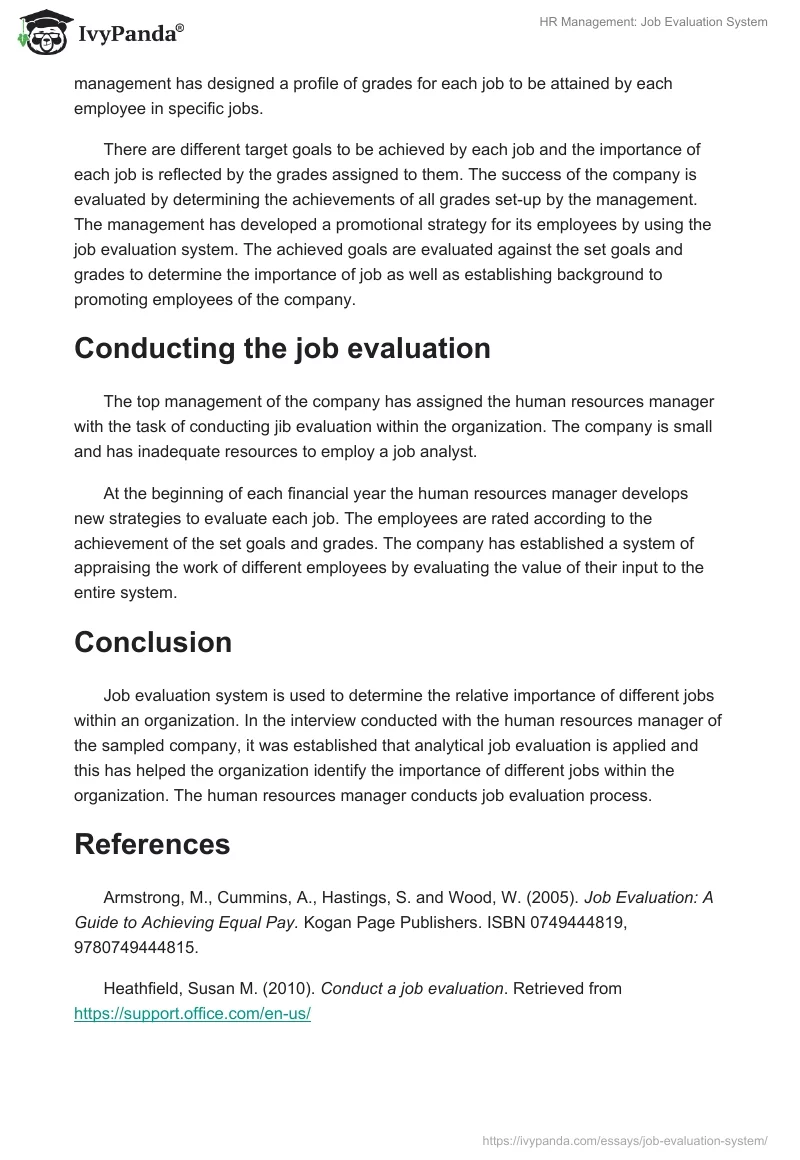 IvyPanda®

HR Management: Job Evaluation System

management has designed a profile of grades for each job to be attained by each employee in specific jobs.

There are different target goals to be achieved by each job and the importance of each job is reflected by the grades assigned to them. The success of the company is evaluated by determining the achievements of all grades set-up by the management. The management has developed a promotional strategy for its employees by using the job evaluation system. The achieved goals are evaluated against the set goals and grades to determine the importance of job as well as establishing background to promoting employees of the company.

Conducting the job evaluation

The top management of the company has assigned the human resources manager with the task of conducting jib evaluation within the organization. The company is small and has inadequate resources to employ a job analyst.

At the beginning of each financial year the human resources manager develops new strategies to evaluate each job. The employees are rated according to the achievement of the set goals and grades. The company has established a system of appraising the work of different employees by evaluating the value of their input to the entire system.

Conclusion

Job evaluation system is used to determine the relative importance of different jobs within an organization. In the interview conducted with the human resources manager of the sampled company, it was established that analytical job evaluation is applied and this has helped the organization identify the importance of different jobs within the organization. The human resources manager conducts job evaluation process.

References

Armstrong, M., Cummins, A., Hastings, S. and Wood, W. (2005). Job Evaluation: A Guide to Achieving Equal Pay. Kogan Page Publishers. ISBN 0749444819, 9780749444815.

Heathfield, Susan M. (2010). Conduct a job evaluation. Retrieved from https://support.office.com/en-us/

https://ivypanda.com/essays/job-evaluation-system/